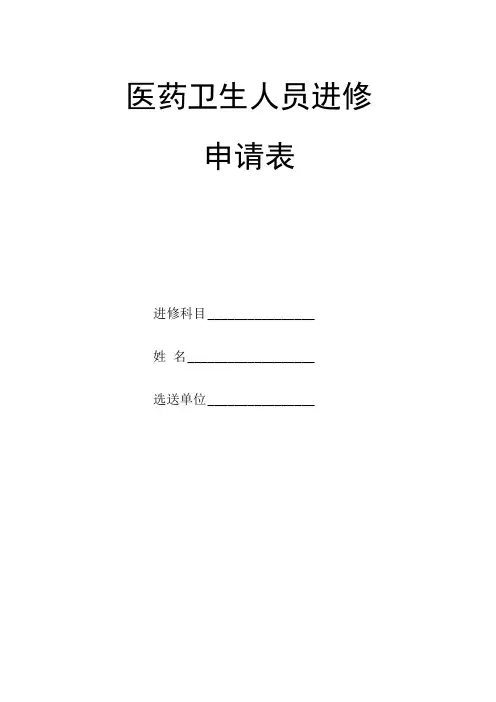 医药卫生人员进修

申请表

进修科目____

姓 名____

选送单位____